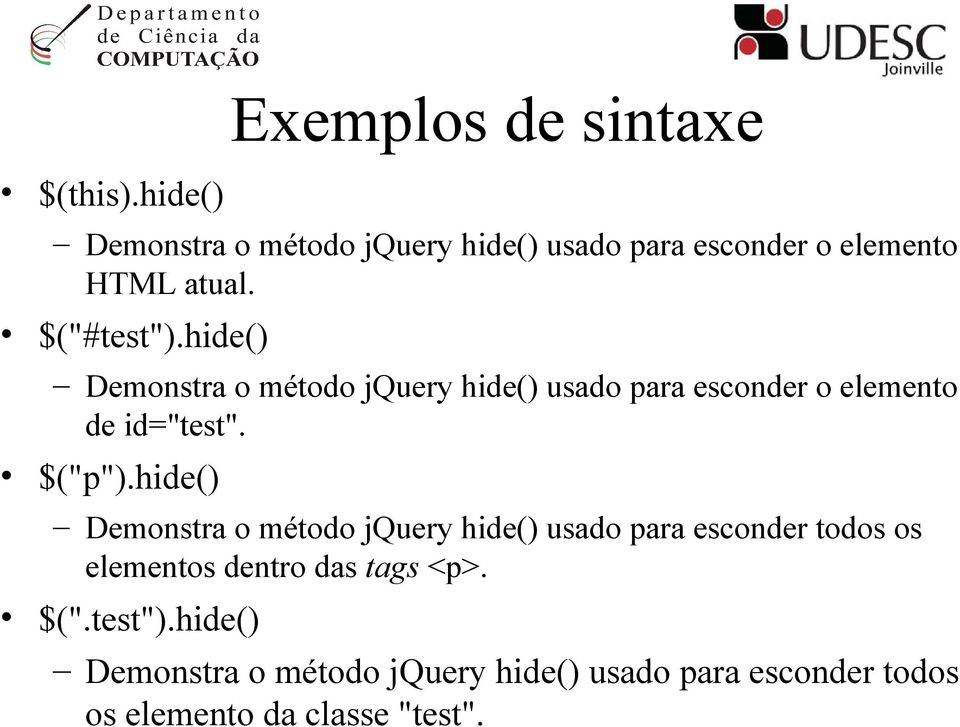 Departamento de Ciência da COMPUTAÇÃO

UDESC Joinville

Exemplos de sintaxe

• \$(this).hide()
  – Demonstra o método jQuery hide() usado para esconder o elemento HTML atual.
• \$("#test").hide()
  – Demonstra o método jQuery hide() usado para esconder o elemento de id="test".
• \$("p").hide()
  – Demonstra o método jQuery hide() usado para esconder todos os elementos dentro das tags <p>.
• \$(".test").hide()
  – Demonstra o método jQuery hide() usado para esconder todos os elemento da classe "test".